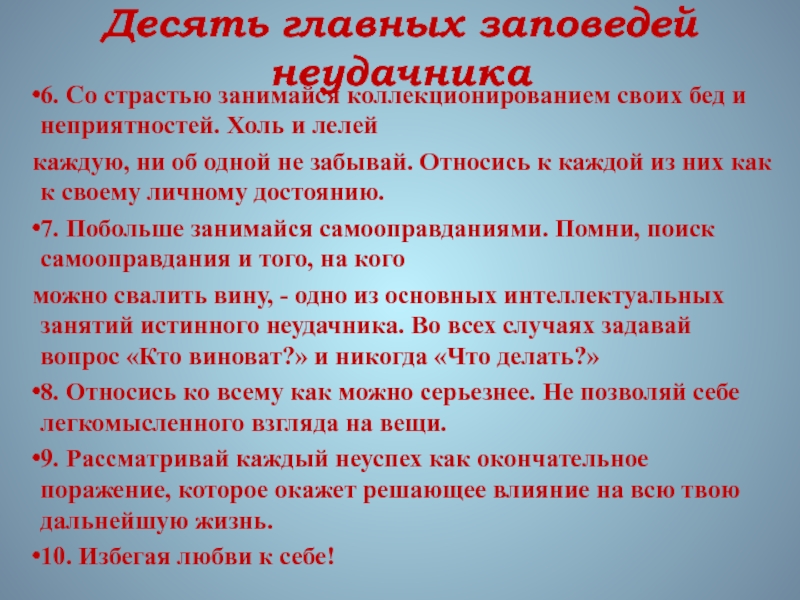 Десять главных заповедей неудачника

•6. Со страстью занимайся коллекционированием своих бед и неприятностей. Холь и лелей

каждую, ни об одной не забывай. Относись к каждой из них как к своему личному достоянию.

•7. Побольше занимайся самооправданиями. Помни, поиск самооправдания и того, на кого

можно свалить вину, - одно из основных интеллектуальных занятий истинного неудачника. Во всех случаях задавай вопрос «Кто виноват?» и никогда «Что делать?»

•8. Относись ко всему как можно серьезнее. Не позволяй себе легкомысленного взгляда на вещи.

•9. Рассматривай каждый неуспех как окончательное поражение, которое окажет решающее влияние на всю твою дальнейшую жизнь.

•10. Избегая любви к себе!